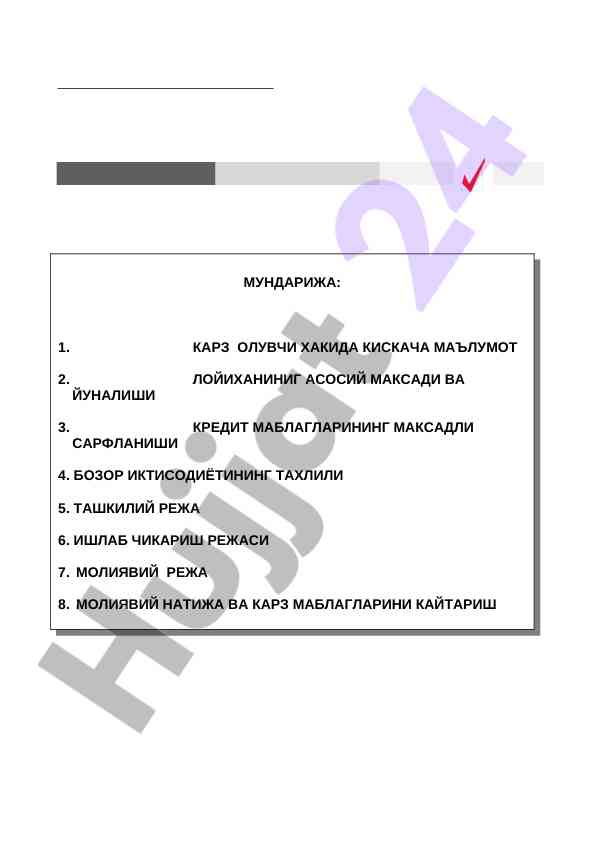 МУНДАРИЖА:

1. КАРЗ ОЛУВЧИ ХАКИДА КИСКАЧА МАЪЛУМОТ

2. ЛОЙИХАНИНИГ АСОСИЙ МАКСАДИ ВА ЙУНАЛИШИ

3. КРЕДИТ МАБЛАГЛАРИНИНГ МАКСАДЛИ САРФЛАНИШИ

4. БОЗОР ИКТИСОДИЁТИНИНГ ТАХЛИЛИ

5. ТАШКИЛИЙ РЕЖА

6. ИШЛАБ ЧИКАРИШ РЕЖАСИ

7. МОЛИЯВИЙ РЕЖА

8. МОЛИЯВИЙ НАТИЖА ВА КАРЗ МАБЛАГЛАРИНИ КАЙТАРИШ

Hujjat 24